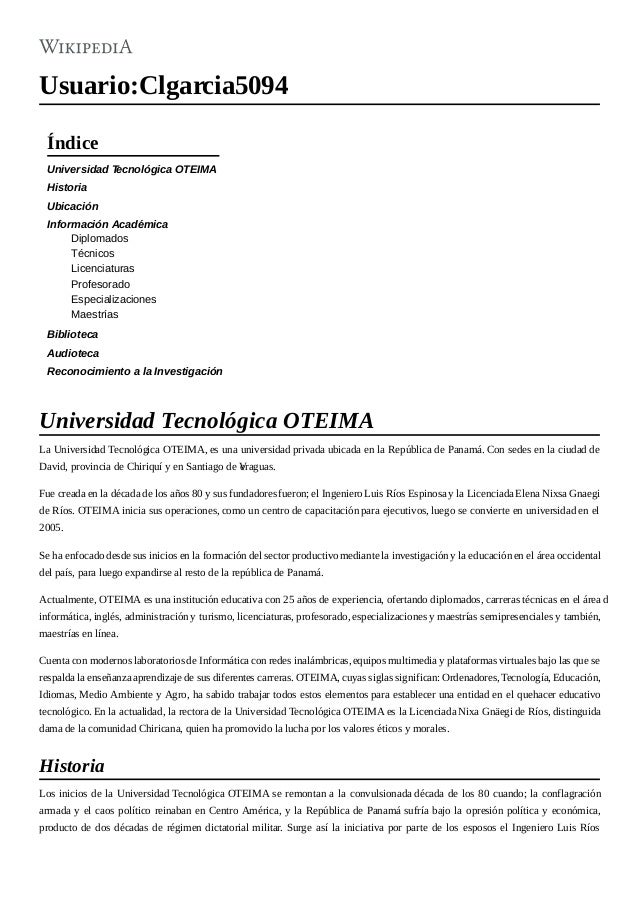 WIKIPEDIA

Usuario:Clgarcia5094

Índice
Universidad Tecnológica OTEIMA
Historia
Ubicación
Información Académica
Diplomados
Técnicos
Licenciaturas
Profesorado
Especializaciones
Maestrías
Biblioteca
Audioteca
Reconocimiento a la Investigación

Universidad Tecnológica OTEIMA

La Universidad Tecnológica OTEIMA, es una universidad privada ubicada en la República de Panamá. Con sedes en la ciudad de David, provincia de Chiriquí y en Santiago de Veraguas.

Fue creada en la década de los años 80 y sus fundadores fueron; el Ingeniero Luis Ríos Espinosa y la Licenciada Elena Nixsa Gnaegi de Ríos. OTEIMA inicia sus operaciones, como un centro de capacitación para ejecutivos, luego se convierte en universidad en el 2005.

Se ha enfocado desde sus inicios en la formación del sector productivo mediante la investigación y la educación en el área occidental del país, para luego expandirse al resto de la república de Panamá.

Actualmente, OTEIMA es una institución educativa con 25 años de experiencia, ofertando diplomados, carreras técnicas en el área d informática, inglés, administración y turismo, licenciaturas, profesorado, especializaciones y maestrías semipresenciales y también, maestrías en línea.

Cuenta con modernos laboratorios de Informática con redes inalámbricas, equipos multimedia y plataformas virtuales bajo las que se respalda la enseñanza aprendizaje de sus diferentes carreras. OTEIMA, cuyas siglas significan: Ordenadores, Tecnología, Educación, Idiomas, Medio Ambiente y Agro, ha sabido trabajar todos estos elementos para establecer una entidad en el quehacer educativo tecnológico. En la actualidad, la rectora de la Universidad Tecnológica OTEIMA es la Licenciada Nixa Gnäegi de Ríos, distinguida dama de la comunidad Chiricana, quien ha promovido la lucha por los valores éticos y morales.

Historia

Los inicios de la Universidad Tecnológica OTEIMA se remontan a la convulsionada década de los 80 cuando; la conflagración armada y el caos político reinaban en Centro América, y la República de Panamá sufría bajo la opresión política y económica, producto de dos décadas de régimen dictatorial militar. Surge así la iniciativa por parte de los esposos el Ingeniero Luis Ríos